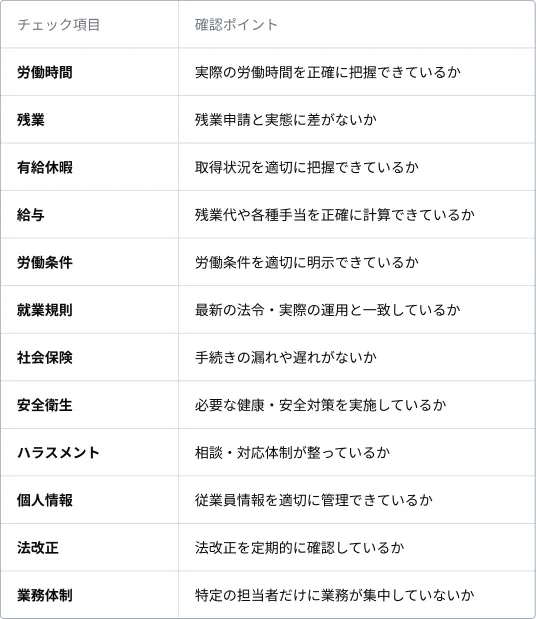 | チェック項目 | 確認ポイント |
|---|---|
| 労働時間 | 実際の労働時間を正確に把握できているか |
| 残業 | 残業申請と実態に差がないか |
| 有給休暇 | 取得状況を適切に把握できているか |
| 給与 | 残業代や各種手当を正確に計算できているか |
| 労働条件 | 労働条件を適切に明示できているか |
| 就業規則 | 最新の法令・実際の運用と一致しているか |
| 社会保険 | 手続きの漏れや遅れがないか |
| 安全衛生 | 必要な健康・安全対策を実施しているか |
| ハラスメント | 相談・対応体制が整っているか |
| 個人情報 | 従業員情報を適切に管理できているか |
| 法改正 | 法改正を定期的に確認しているか |
| 業務体制 | 特定の担当者だけに業務が集中していないか |